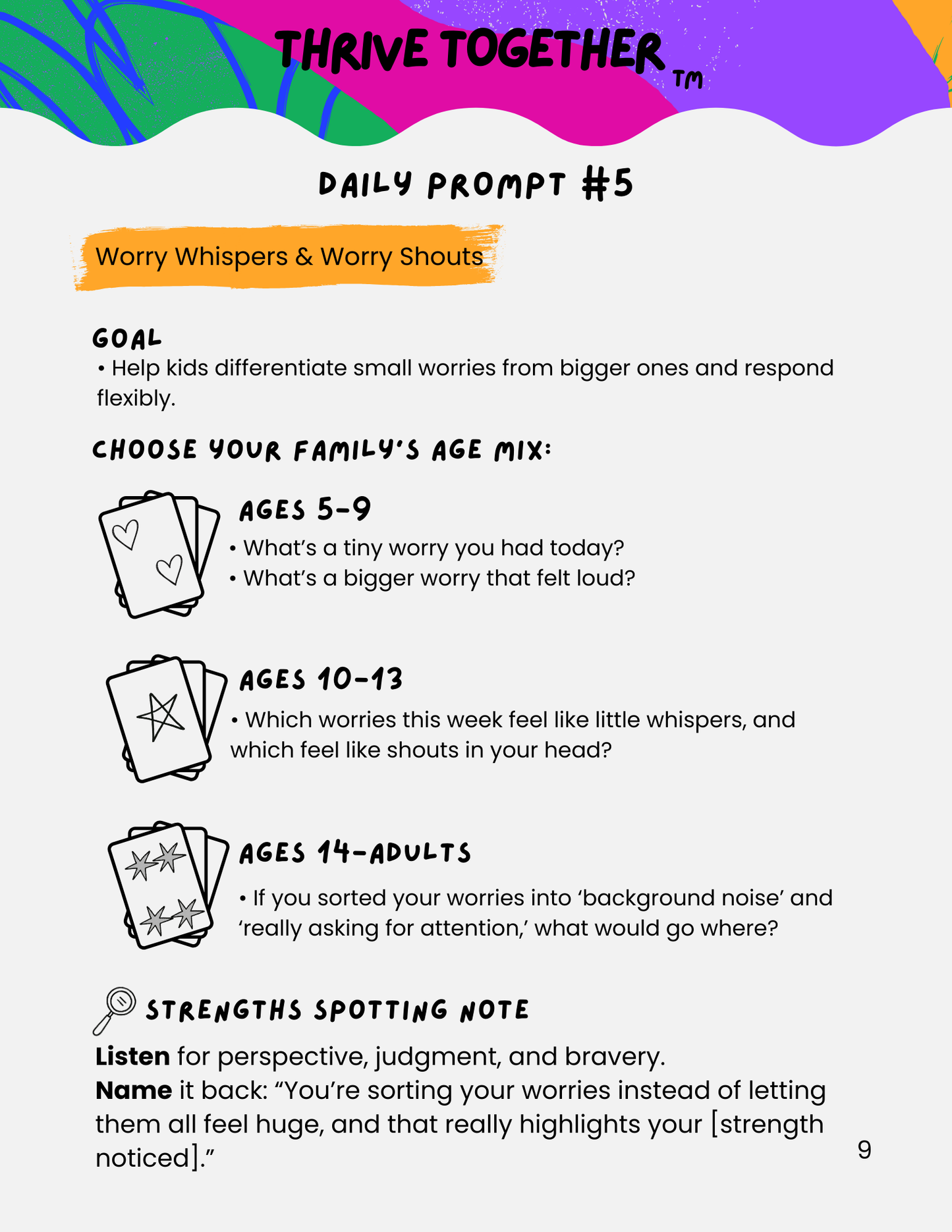 THRIVE TOGETHER TM

DAILY PROMPT #5

Worry Whispers & Worry Shouts

GOAL

• Help kids differentiate small worries from bigger ones and respond flexibly.

CHOOSE YOUR FAMILY'S AGE MIX:

AGES 5-9

• What's a tiny worry you had today?
• What's a bigger worry that felt loud?

AGES 10-13

• Which worries this week feel like little whispers, and which feel like shouts in your head?

AGES 14-ADULTS

• If you sorted your worries into 'background noise' and 'really asking for attention,' what would go where?

STRENGTHS SPOTTING NOTE

Listen for perspective, judgment, and bravery.
Name it back: "You're sorting your worries instead of letting them all feel huge, and that really highlights your [strength noticed]."

9